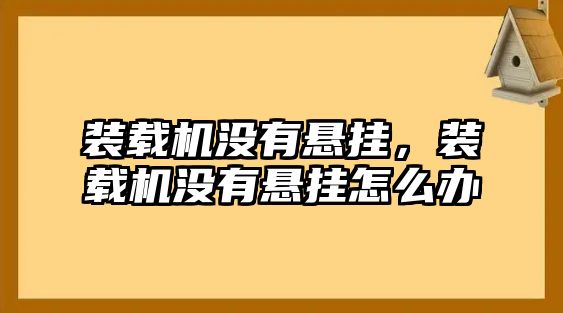 装载机没有悬挂，装载机没有悬挂怎么办